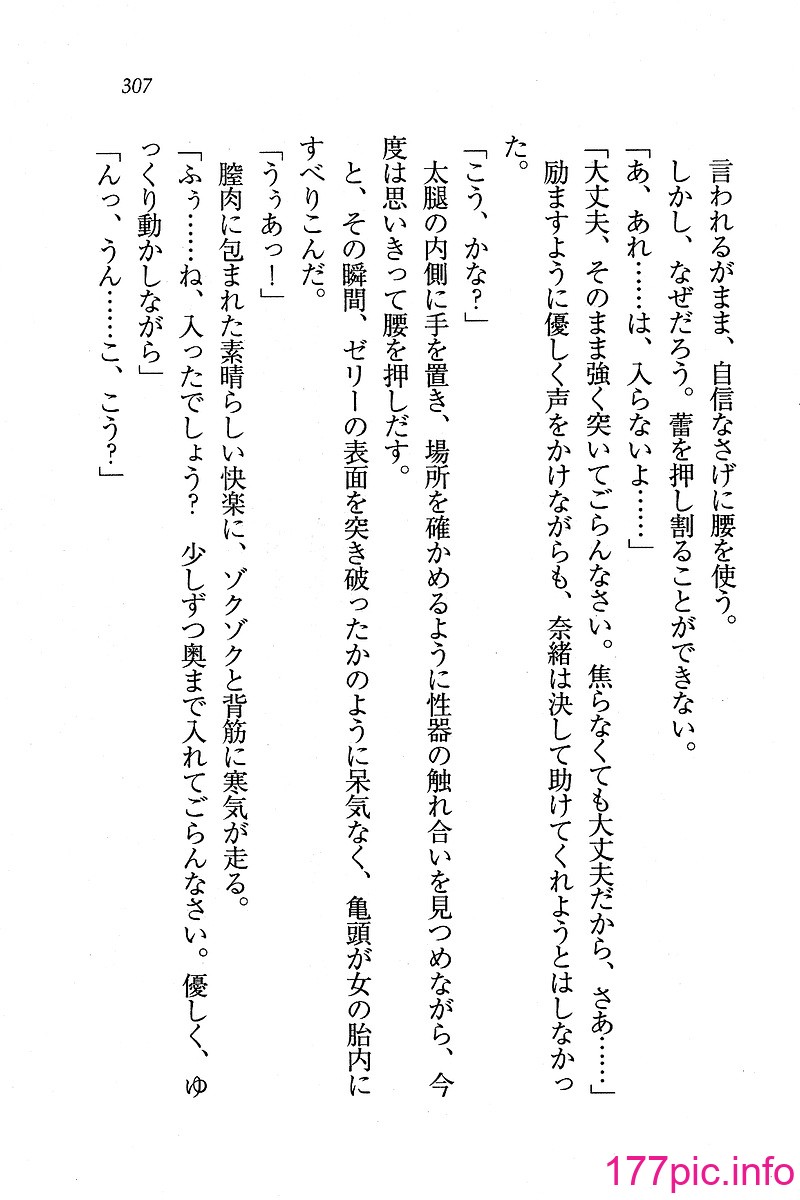 307

言われるがまま、自信なさげに腰を使う。

しかし、なぜだろう。蕾を押し割ることができない。

「あ、あれ……は、入らないよ……」

「大丈夫、そのまま強く突いてごらんなさい。焦らなくても大丈夫だから、さあ……」

励ますように優しく声をかけながらも、奈緒は決して助けてくれようとはしなかった。

「こう、かな？」

太腿の内側に手を置き、場所を確かめるように性器の触れ合いを見つめながら、今度は思いきって腰を押しだす。

と、その瞬間、ゼリーの表面を突き破ったかのように呆気なく、亀頭が女の胎内にすべりこんだ。

「うぅあっ！」

膣肉に包まれた素晴らしい快楽に、ゾクゾクと背筋に寒気が走る。

「ふぅ……ね、入ったでしょう？　少しずつ奥まで入れてごらんなさい。優しく、ゆっくり動かしながら」

「んっ、うん……こ、こう？」

177pic.info